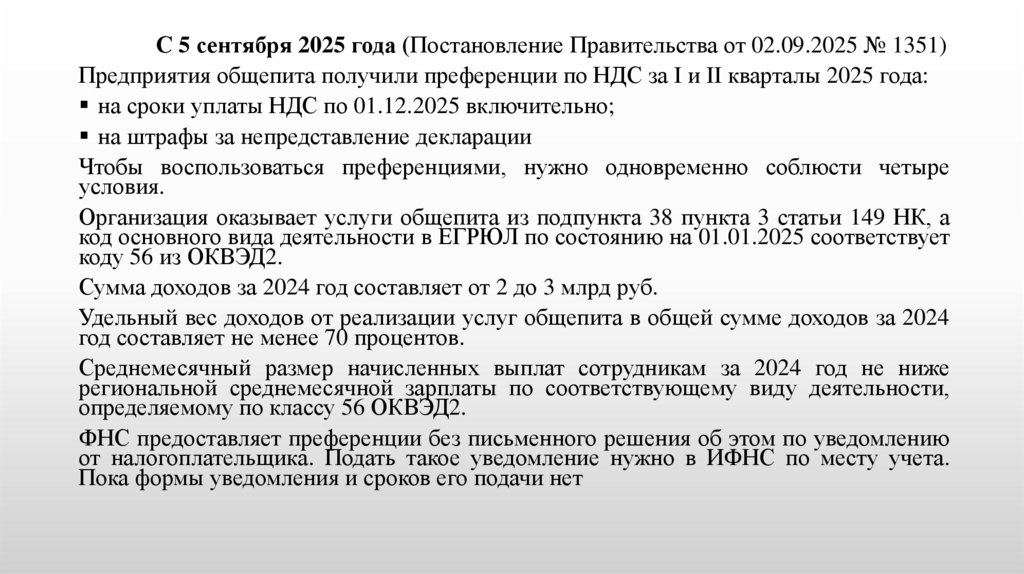 С 5 сентября 2025 года (Постановление Правительства от 02.09.2025 № 1351)

Предприятия общепита получили преференции по НДС за I и II кварталы 2025 года:

▪ на сроки уплаты НДС по 01.12.2025 включительно;

▪ на штрафы за непредставление декларации

Чтобы воспользоваться преференциями, нужно одновременно соблюсти четыре условия.

Организация оказывает услуги общепита из подпункта 38 пункта 3 статьи 149 НК, а код основного вида деятельности в ЕГРЮЛ по состоянию на 01.01.2025 соответствует коду 56 из ОКВЭД2.

Сумма доходов за 2024 год составляет от 2 до 3 млрд руб.

Удельный вес доходов от реализации услуг общепита в общей сумме доходов за 2024 год составляет не менее 70 процентов.

Среднемесячный размер начисленных выплат сотрудникам за 2024 год не ниже региональной среднемесячной зарплаты по соответствующему виду деятельности, определяемому по классу 56 ОКВЭД2.

ФНС предоставляет преференции без письменного решения об этом по уведомлению от налогоплательщика. Подать такое уведомление нужно в ИФНС по месту учета. Пока формы уведомления и сроков его подачи нет